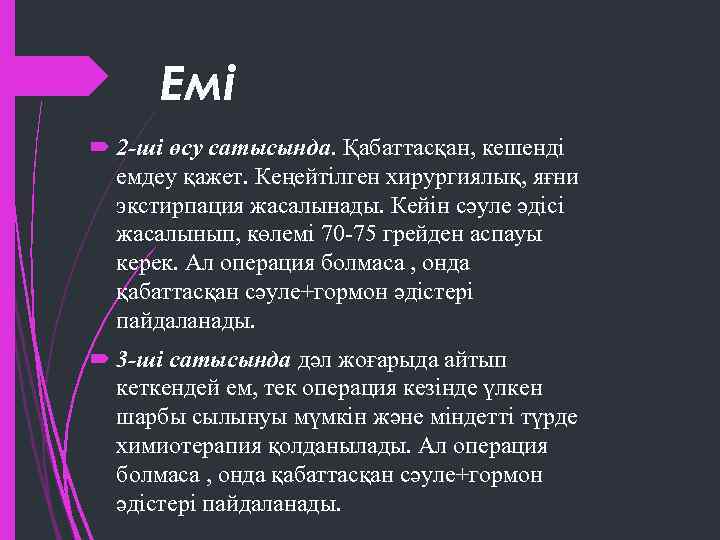 Емі

2-ші өсу сатысында. Қабаттасқан, кешенді емдеу қажет. Кеңейтілген хирургиялық, яғни экстирпация жасалынады. Кейін сәуле әдісі жасалынып, көлемі 70-75 грейден аспауы керек. Ал операция болмаса , онда қабаттасқан сәуле+гормон әдістері пайдаланады.

3-ші сатысында дәл жоғарыда айтып кеткендей ем, тек операция кезінде үлкен шарбы сылынуы мүмкін және міндетті түрде химиотерапия қолданылады. Ал операция болмаса , онда қабаттасқан сәуле+гормон әдістері пайдаланады.